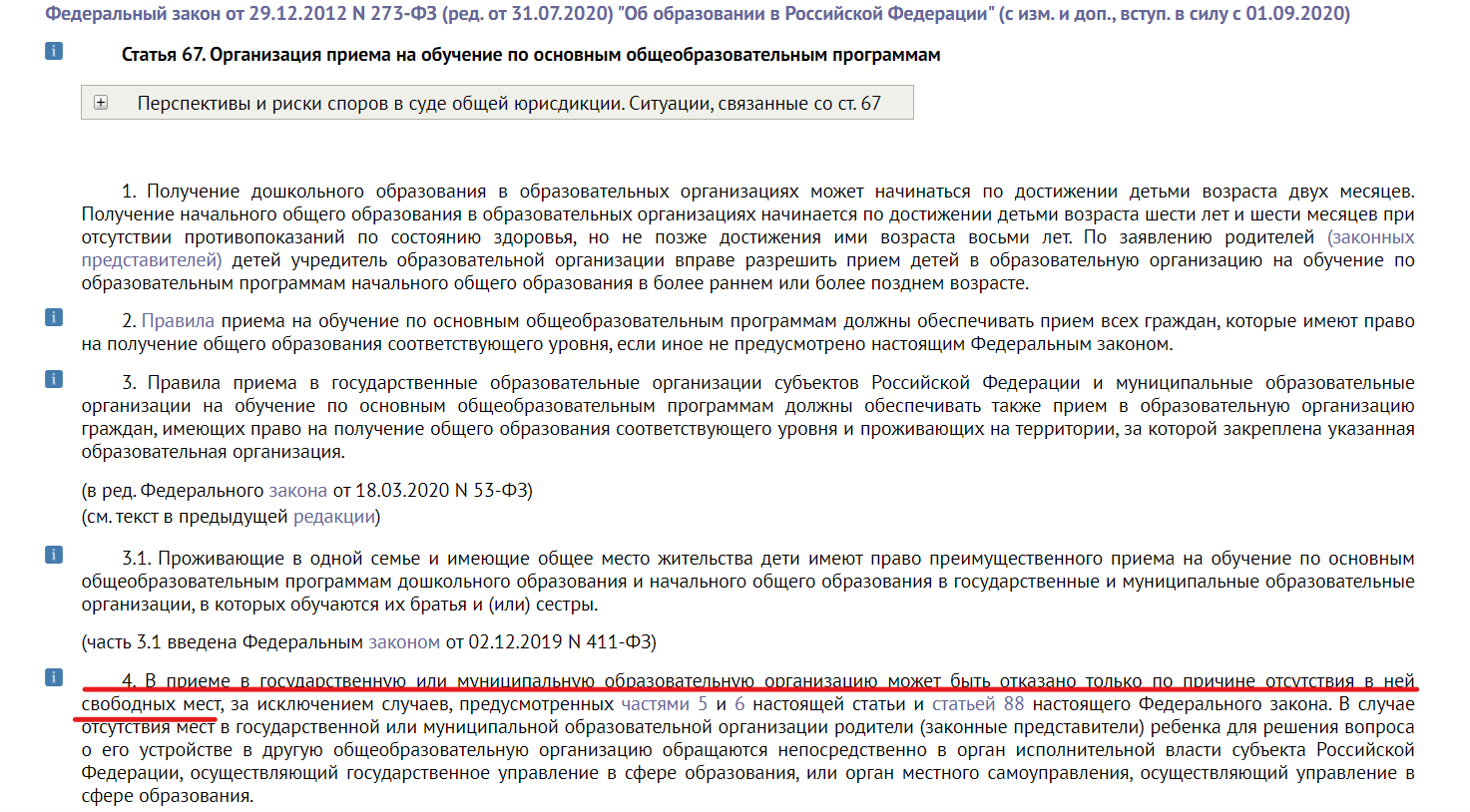 Федеральный закон от 29.12.2012 N 273-ФЗ (ред. от 31.07.2020) "Об образовании в Российской Федерации" (с изм. и доп., вступ. в силу с 01.09.2020)

Статья 67. Организация приема на обучение по основным общеобразовательным программам

Перспективы и риски споров в суде общей юрисдикции. Ситуации, связанные со ст. 67

1. Получение дошкольного образования в образовательных организациях может начинаться по достижении детьми возраста двух месяцев. Получение начального общего образования в образовательных организациях начинается по достижении детьми возраста шести лет и шести месяцев при отсутствии противопоказаний по состоянию здоровья, но не позже достижения ими возраста восьми лет. По заявлению родителей (законных представителей) детей учредитель образовательной организации вправе разрешить прием детей в образовательную организацию на обучение по образовательным программам начального общего образования в более раннем или более позднем возрасте.

2. Правила приема на обучение по основным общеобразовательным программам должны обеспечивать прием всех граждан, которые имеют право на получение общего образования соответствующего уровня, если иное не предусмотрено настоящим Федеральным законом.

3. Правила приема в государственные образовательные организации субъектов Российской Федерации и муниципальные образовательные организации на обучение по основным общеобразовательным программам должны обеспечивать также прием в образовательную организацию граждан, имеющих право на получение общего образования соответствующего уровня и проживающих на территории, за которой закреплена указанная образовательная организация.

(в ред. Федерального закона от 18.03.2020 N 53-ФЗ)
(см. текст в предыдущей редакции)

3.1. Проживающие в одной семье и имеющие общее место жительства дети имеют право преимущественного приема на обучение по основным общеобразовательным программам дошкольного образования и начального общего образования в государственные и муниципальные образовательные организации, в которых обучаются их братья и (или) сестры.

(часть 3.1 введена Федеральным законом от 02.12.2019 N 411-ФЗ)

4. В приеме в государственную или муниципальную образовательную организацию может быть отказано только по причине отсутствия в ней свободных мест, за исключением случаев, предусмотренных частями 5 и 6 настоящей статьи и статьей 88 настоящего Федерального закона. В случае отсутствия мест в государственной или муниципальной образовательной организации родители (законные представители) ребенка для решения вопроса о его устройстве в другую общеобразовательную организацию обращаются непосредственно в орган исполнительной власти субъекта Российской Федерации, осуществляющий государственное управление в сфере образования, или орган местного самоуправления, осуществляющий управление в сфере образования.